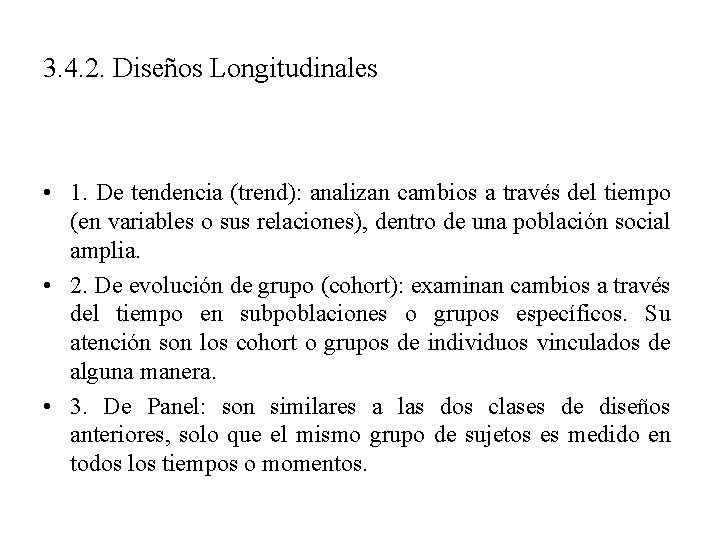 3.4.2. Diseños Longitudinales

• 1. De tendencia (trend): analizan cambios a través del tiempo (en variables o sus relaciones), dentro de una población social amplia.

• 2. De evolución de grupo (cohort): examinan cambios a través del tiempo en subpoblaciones o grupos específicos. Su atención son los cohort o grupos de individuos vinculados de alguna manera.

• 3. De Panel: son similares a las dos clases de diseños anteriores, solo que el mismo grupo de sujetos es medido en todos los tiempos o momentos.